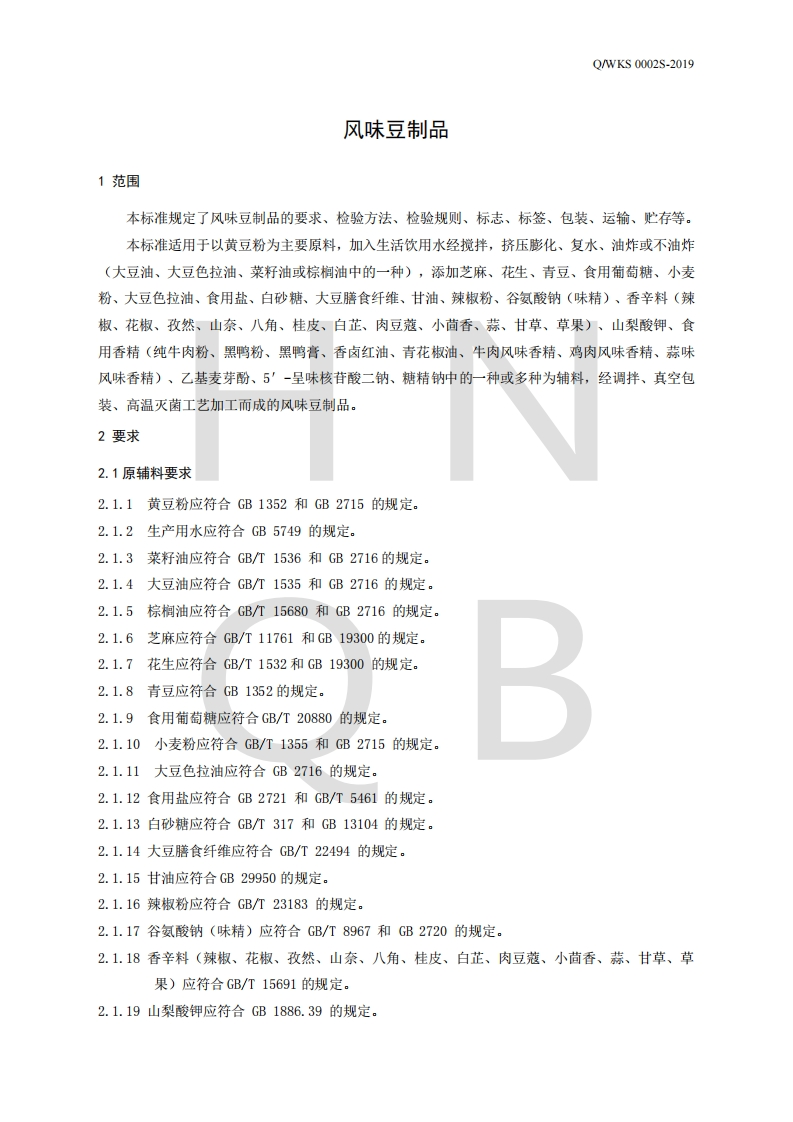 Q/WKS 0002S-2019

风味豆制品

1 范围

本标准规定了风味豆制品的要求、检验方法、检验规则、标志、标签、包装、运输、贮存等。

本标准适用于以黄豆粉为主要原料，加入生活饮用水经搅拌，挤压膨化、复水、油炸或不油炸（大豆油、大豆色拉油、菜籽油或棕榈油中的一种），添加芝麻、花生、青豆、食用葡萄糖、小麦粉、大豆色拉油、食用盐、白砂糖、大豆膳食纤维、甘油、辣椒粉、谷氨酸钠（味精）、香辛料（辣椒、花椒、孜然、山奈、八角、桂皮、白芷、肉豆蔻、小茴香、蒜、甘草、草果）、山梨酸钾、食用香精（纯牛肉粉、黑鸭粉、黑鸭膏、香卤红油、青花椒油、牛肉风味香精、鸡肉风味香精、蒜味风味香精）、乙基麦芽酚、5′-呈味核苷酸二钠、糖精钠中的一种或多种为辅料，经调拌、真空包装、高温灭菌工艺加工而成的风味豆制品。

2 要求

2.1 原辅料要求

2.1.1 黄豆粉应符合 GB 1352 和 GB 2715 的规定。

2.1.2 生产用水应符合 GB 5749 的规定。

2.1.3 菜籽油应符合 GB/T 1536 和 GB 2716 的规定。

2.1.4 大豆油应符合 GB/T 1535 和 GB 2716 的规定。

2.1.5 棕榈油应符合 GB/T 15680 和 GB 2716 的规定。

2.1.6 芝麻应符合 GB/T 11761 和 GB 19300 的规定。

2.1.7 花生应符合 GB/T 1532 和 GB 19300 的规定。

2.1.8 青豆应符合 GB 1352 的规定。

2.1.9 食用葡萄糖应符合 GB/T 20880 的规定。

2.1.10 小麦粉应符合 GB/T 1355 和 GB 2715 的规定。

2.1.11 大豆色拉油应符合 GB 2716 的规定。

2.1.12 食用盐应符合 GB 2721 和 GB/T 5461 的规定。

2.1.13 白砂糖应符合 GB/T 317 和 GB 13104 的规定。

2.1.14 大豆膳食纤维应符合 GB/T 22494 的规定。

2.1.15 甘油应符合 GB 29950 的规定。

2.1.16 辣椒粉应符合 GB/T 23183 的规定。

2.1.17 谷氨酸钠（味精）应符合 GB/T 8967 和 GB 2720 的规定。

2.1.18 香辛料（辣椒、花椒、孜然、山奈、八角、桂皮、白芷、肉豆蔻、小茴香、蒜、甘草、草果）应符合 GB/T 15691 的规定。

2.1.19 山梨酸钾应符合 GB 1886.39 的规定。

H N Q B